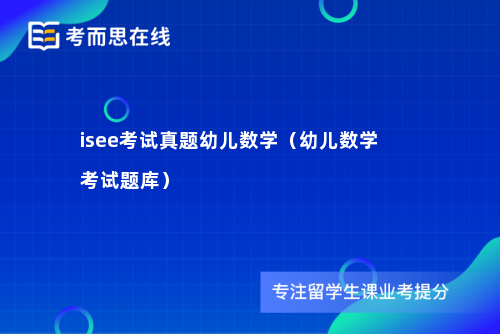 考而思在线

isee考试真题幼儿数学（幼儿数学考试题库）

专注留学生课业考提分